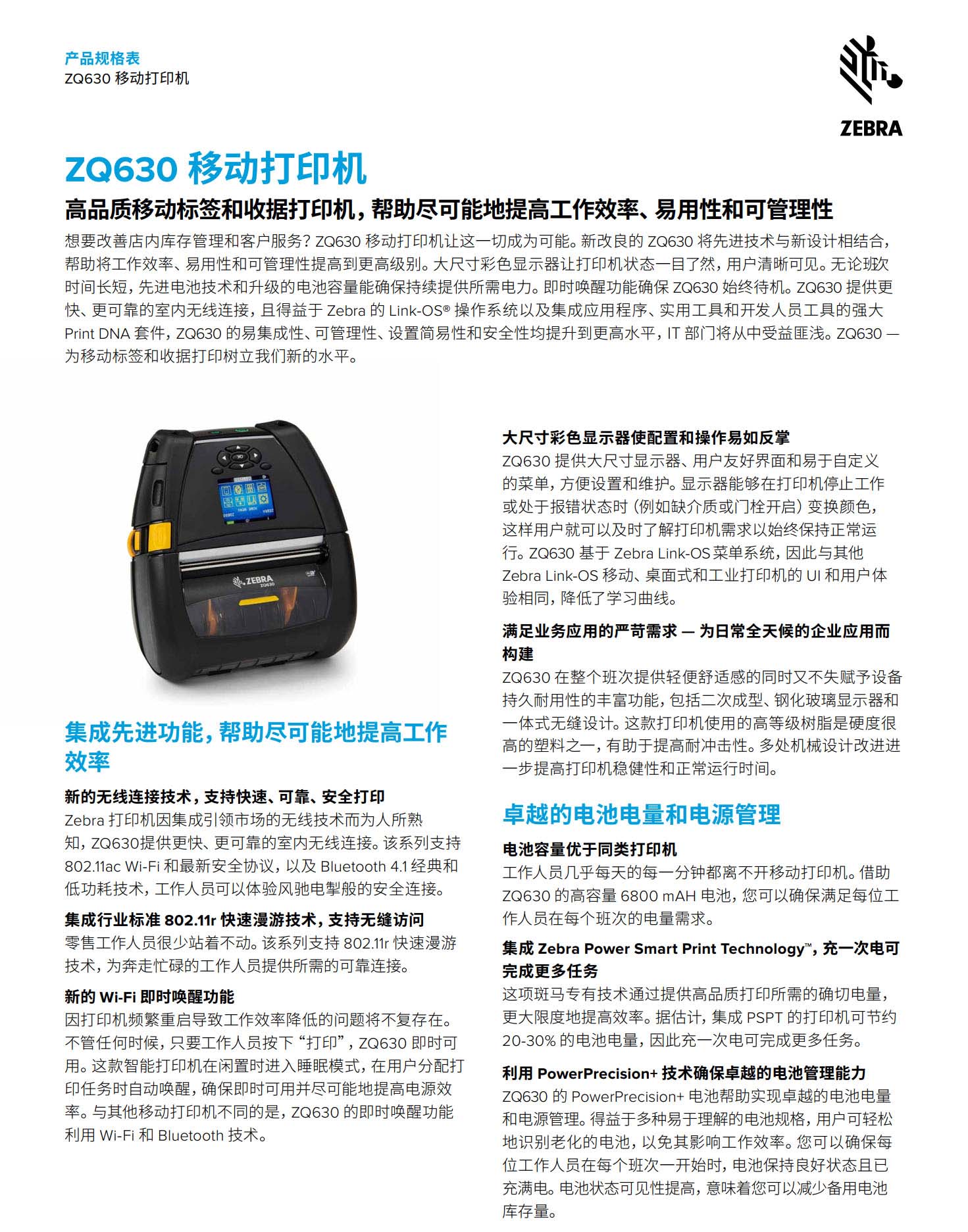 产品规格表
ZQ630 移动打印机

ZEBRA

ZQ630 移动打印机

高品质移动标签和收据打印机，帮助尽可能地提高工作效率、易用性和可管理性

想要改善店内库存管理和客户服务？ZQ630 移动打印机让这一切成为可能。新改良的 ZQ630 将先进技术与新设计相结合，帮助将工作效率、易用性和可管理性提高到更高级别。大尺寸彩色显示器让打印机状态一目了然，用户清晰可见。无论班次时间长短，先进电池技术和升级的电池容量能确保持续提供所需电力。即时唤醒功能确保 ZQ630 始终待机。ZQ630 提供更快、更可靠的室内无线连接，且得益于 Zebra 的 Link-OS® 操作系统以及集成应用程序、实用工具和开发人员工具的强大 Print DNA 套件，ZQ630 的易集成性、可管理性、设置简易性和安全性均提升到更高水平，IT 部门将从中受益匪浅。ZQ630 — 为移动标签和收据打印树立我们新的水平。

ZEBRA
ZQ630

集成先进功能，帮助尽可能地提高工作效率

新的无线连接技术，支持快速、可靠、安全打印
Zebra 打印机因集成引领市场的无线技术而为人所熟知，ZQ630提供更快、更可靠的室内无线连接。该系列支持 802.11ac Wi-Fi 和最新安全协议，以及 Bluetooth 4.1 经典和低功耗技术，工作人员可以体验风驰电掣般的安全连接。

集成行业标准 802.11r 快速漫游技术，支持无缝访问
零售工作人员很少站着不动。该系列支持 802.11r 快速漫游技术，为奔走忙碌的工作人员提供所需的可靠连接。

新的 Wi-Fi 即时唤醒功能
因打印机频繁重启导致工作效率降低的问题将不复存在。不管任何时候，只要工作人员按下“打印”，ZQ630 即时可用。这款智能打印机在闲置时进入睡眠模式，在用户分配打印任务时自动唤醒，确保即时可用并尽可能地提高电源效率。与其他移动打印机不同的是，ZQ630 的即时唤醒功能利用 Wi-Fi 和 Bluetooth 技术。

大尺寸彩色显示器使配置和操作易如反掌
ZQ630 提供大尺寸显示器、用户友好界面和易于自定义的菜单，方便设置和维护。显示器能够在打印机停止工作或处于报错状态时（例如缺介质或门栓开启）变换颜色，这样用户就可以及时了解打印机需求以始终保持正常运行。ZQ630 基于 Zebra Link-OS 菜单系统，因此与其他 Zebra Link-OS 移动、桌面式和工业打印机的 UI 和用户体验相同，降低了学习曲线。

满足业务应用的严苛需求 — 为日常全天候的企业应用而构建
ZQ630 在整个班次提供轻便舒适感的同时又不失赋予设备持久耐用性的丰富功能，包括二次成型、钢化玻璃显示器和一体式无缝设计。这款打印机使用的高等级树脂是硬度很高的塑料之一，有助于提高耐冲击性。多处机械设计改进进一步提高打印机稳健性和正常运行时间。

卓越的电池电量和电源管理

电池容量优于同类打印机
工作人员几乎每天的每一分钟都离不开移动打印机。借助 ZQ630 的高容量 6800 mAH 电池，您可以确保满足每位工作人员在每个班次的电量需求。

集成 Zebra Power Smart Print Technology™，充一次电可完成更多任务
这项斑马专有技术通过提供高品质打印所需的确切电量，更大限度地提高效率。据估计，集成 PSPT 的打印机可节约 20-30% 的电池电量，因此充一次电可完成更多任务。

利用 PowerPrecision+ 技术确保卓越的电池管理能力
ZQ630 的 PowerPrecision+ 电池帮助实现卓越的电池电量和电源管理。得益于多种易于理解的电池规格，用户可轻松地识别老化的电池，以免其影响工作效率。您可以确保每位工作人员在每个班次一开始时，电池保持良好状态且已充满电。电池状态可见性提高，意味着您可以减少备用电池库存量。